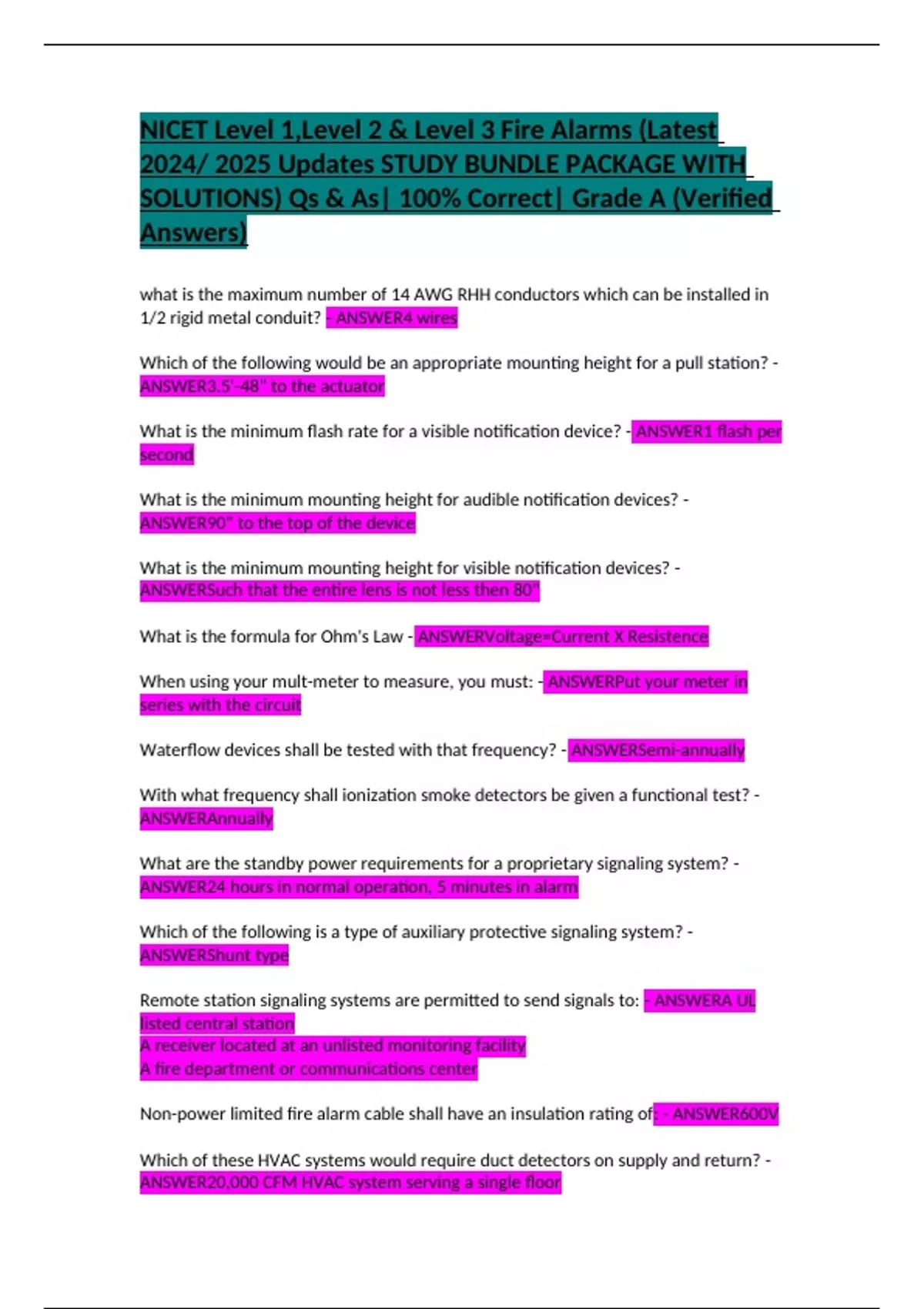 NICET Level 1,Level 2 & Level 3 Fire Alarms (Latest 2024/ 2025 Updates STUDY BUNDLE PACKAGE WITH SOLUTIONS) Qs & As| 100% Correct| Grade A (Verified Answers)

what is the maximum number of 14 AWG RHH conductors which can be installed in 1/2 rigid metal conduit? - ANSWER4 wires

Which of the following would be an appropriate mounting height for a pull station? - ANSWER3.5'-48" to the actuator

What is the minimum flash rate for a visible notification device? - ANSWER1 flash per second

What is the minimum mounting height for audible notification devices? - ANSWER90" to the top of the device

What is the minimum mounting height for visible notification devices? - ANSWERSuch that the entire lens is not less then 80"

What is the formula for Ohm's Law - ANSWERVoltage=Current X Resistence

When using your mult-meter to measure, you must: - ANSWERPut your meter in series with the circuit

Waterflow devices shall be tested with that frequency? - ANSWERSemi-annually

With what frequency shall ionization smoke detectors be given a functional test? - ANSWERAnnually

What are the standby power requirements for a proprietary signaling system? - ANSWER24 hours in normal operation, 5 minutes in alarm

Which of the following is a type of auxiliary protective signaling system? - ANSWERShunt type

Remote station signaling systems are permitted to send signals to: - ANSWERA UL listed central station
A receiver located at an unlisted monitoring facility
A fire department or communications center

Non-power limited fire alarm cable shall have an insulation rating of: - ANSWER600V

Which of these HVAC systems would require duct detectors on supply and return? - ANSWER20,000 CFM HVAC system serving a single floor